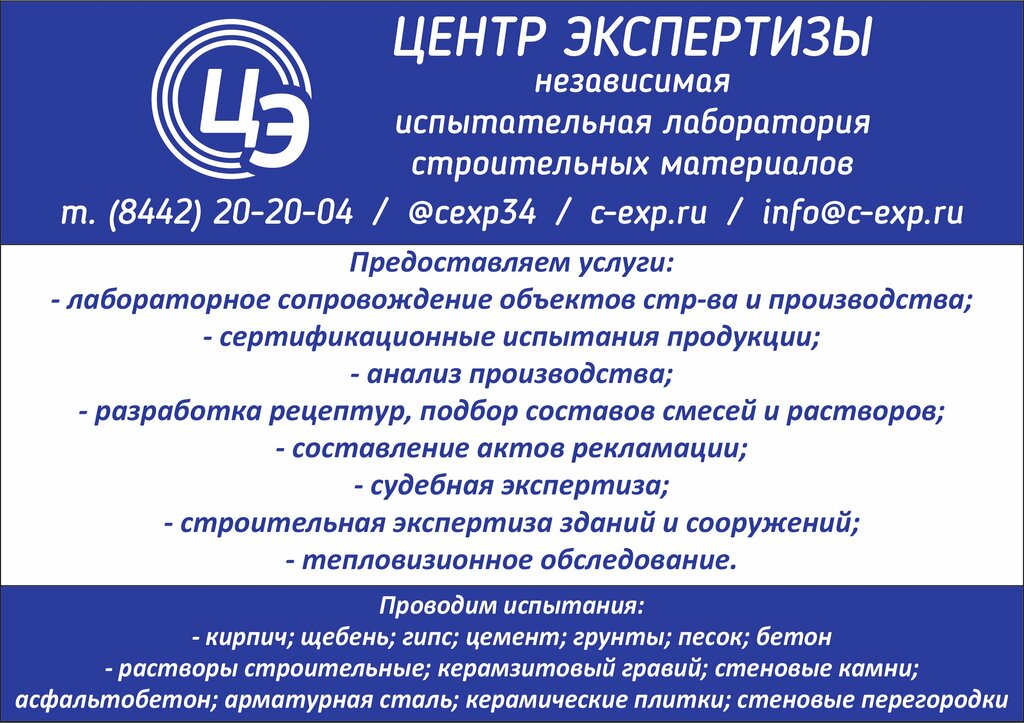 ЦЭ

ЦЕНТР ЭКСПЕРТИЗЫ
независимая
испытательная лаборатория
строительных материалов

т. (8442) 20-20-04 / @cexp34 / c-exp.ru / info@c-exp.ru

Предоставляем услуги:
- лабораторное сопровождение объектов стр-ва и производства;
- сертификационные испытания продукции;
- анализ производства;
- разработка рецептур, подбор составов смесей и растворов;
- составление актов рекламации;
- судебная экспертиза;
- строительная экспертиза зданий и сооружений;
- тепловизионное обследование.

Проводим испытания:
- кирпич; щебень; гипс; цемент; грунты; песок; бетон
- растворы строительные; керамзитовый гравий; стеновые камни;
асфальтобетон; арматурная сталь; керамические плитки; стеновые перегородки